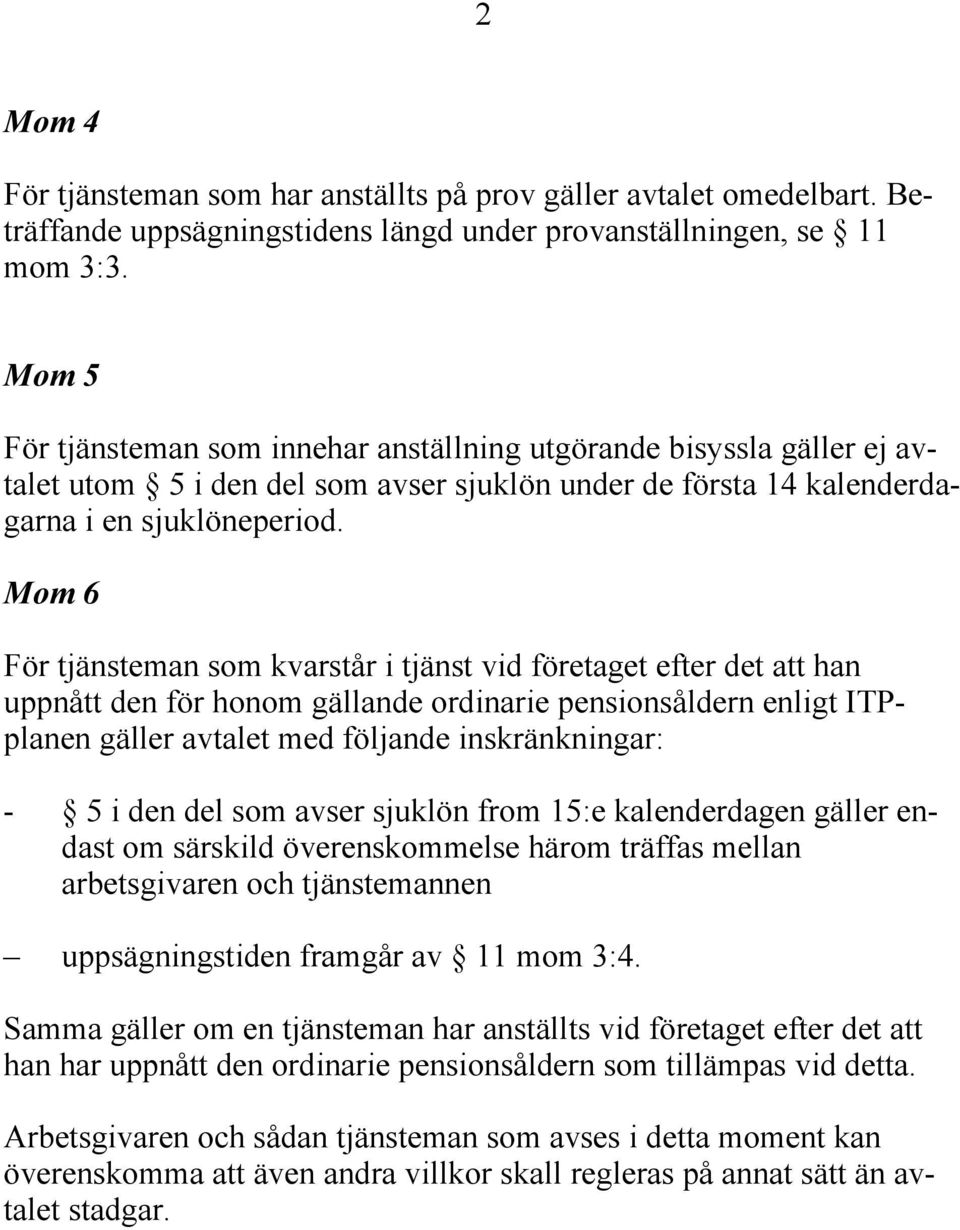 2

Mom 4

För tjänsteman som har anställts på prov gäller avtalet omedelbart. Beträffande uppsägningstidens längd under provanställningen, se § 11 mom 3:3.

Mom 5

För tjänsteman som innehar anställning utgörande bisyssla gäller ej avtalet utom § 5 i den del som avser sjuklön under de första 14 kalenderdagarna i en sjuklöneperiod.

Mom 6

För tjänsteman som kvarstår i tjänst vid företaget efter det att han uppnått den för honom gällande ordinarie pensionsåldern enligt ITP-planen gäller avtalet med följande inskränkningar:

- § 5 i den del som avser sjuklön from 15:e kalenderdagen gäller endast om särskild överenskommelse härom träffas mellan arbetsgivaren och tjänstemannen

– uppsägningstiden framgår av § 11 mom 3:4.

Samma gäller om en tjänsteman har anställts vid företaget efter det att han har uppnått den ordinarie pensionsåldern som tillämpas vid detta.

Arbetsgivaren och sådan tjänsteman som avses i detta moment kan överenskomma att även andra villkor skall regleras på annat sätt än avtalet stadgar.